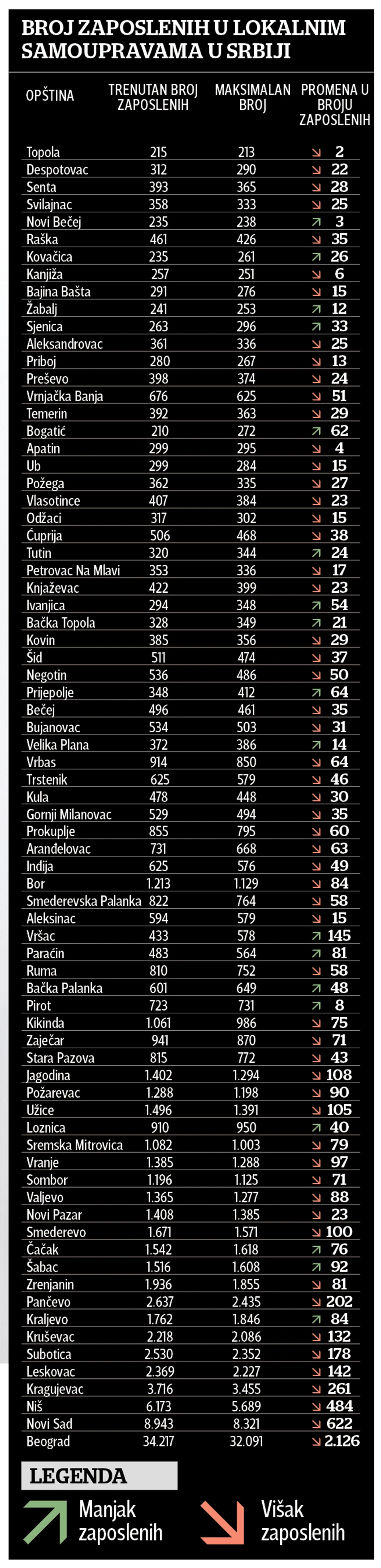 BROJ ZAPOSLENIH U LOKALNIM SAMOUPRAVAMA U SRBIJI

| OPŠTINA | TRENUTAN BROJ ZAPOSLENIH | MAKSIMALAN BROJ | PROMENA U BROJU ZAPOSLENIH |
|---|---|---|---|
| Topola | 215 | 213 | ↘ 2 |
| Despotovac | 312 | 290 | ↘ 22 |
| Senta | 393 | 365 | ↘ 28 |
| Svilajnac | 358 | 333 | ↘ 25 |
| Novi Bečej | 235 | 238 | ↗ 3 |
| Raška | 461 | 426 | ↘ 35 |
| Kovačica | 235 | 261 | ↗ 26 |
| Kanjiža | 257 | 251 | ↘ 6 |
| Bajina Bašta | 291 | 276 | ↘ 15 |
| Žabalj | 241 | 253 | ↗ 12 |
| Sjenica | 263 | 296 | ↗ 33 |
| Aleksandrovac | 361 | 336 | ↘ 25 |
| Priboj | 280 | 267 | ↘ 13 |
| Preševo | 398 | 374 | ↘ 24 |
| Vrnjačka Banja | 676 | 625 | ↘ 51 |
| Temerin | 392 | 363 | ↘ 29 |
| Bogatić | 210 | 272 | ↗ 62 |
| Apatin | 299 | 295 | ↘ 4 |
| Ub | 299 | 284 | ↘ 15 |
| Požega | 362 | 335 | ↘ 27 |
| Vlasotince | 407 | 384 | ↘ 23 |
| Odžaci | 317 | 302 | ↘ 15 |
| Ćuprija | 506 | 468 | ↘ 38 |
| Tutin | 320 | 344 | ↗ 24 |
| Petrovac Na Mlavi | 353 | 336 | ↘ 17 |
| Knjaževac | 422 | 399 | ↘ 23 |
| Ivanjica | 294 | 348 | ↗ 54 |
| Bačka Topola | 328 | 349 | ↗ 21 |
| Kovin | 385 | 356 | ↘ 29 |
| Šid | 511 | 474 | ↘ 37 |
| Negotin | 536 | 486 | ↘ 50 |
| Prijepolje | 348 | 412 | ↗ 64 |
| Bečej | 496 | 461 | ↘ 35 |
| Bujanovac | 534 | 503 | ↘ 31 |
| Velika Plana | 372 | 386 | ↗ 14 |
| Vrbas | 914 | 850 | ↘ 64 |
| Trstenik | 625 | 579 | ↘ 46 |
| Kula | 478 | 448 | ↘ 30 |
| Gornji Milanovac | 529 | 494 | ↘ 35 |
| Prokuplje | 855 | 795 | ↘ 60 |
| Arandelovac | 731 | 668 | ↘ 63 |
| Indija | 625 | 576 | ↘ 49 |
| Bor | 1.213 | 1.129 | ↘ 84 |
| Smederevska Palanka | 822 | 764 | ↘ 58 |
| Aleksinac | 594 | 579 | ↘ 15 |
| Vršac | 433 | 578 | ↗ 145 |
| Paraćin | 483 | 564 | ↗ 81 |
| Ruma | 810 | 752 | ↘ 58 |
| Bačka Palanka | 601 | 649 | ↗ 48 |
| Pirot | 723 | 731 | ↗ 8 |
| Kikinda | 1.061 | 986 | ↘ 75 |
| Zaječar | 941 | 870 | ↘ 71 |
| Stara Pazova | 815 | 772 | ↘ 43 |
| Jagodina | 1.402 | 1.294 | ↘ 108 |
| Požarevac | 1.288 | 1.198 | ↘ 90 |
| Užice | 1.496 | 1.391 | ↘ 105 |
| Loznica | 910 | 950 | ↗ 40 |
| Sremska Mitrovica | 1.082 | 1.003 | ↘ 79 |
| Vranje | 1.385 | 1.288 | ↘ 97 |
| Sombor | 1.196 | 1.125 | ↘ 71 |
| Valjevo | 1.365 | 1.277 | ↘ 88 |
| Novi Pazar | 1.408 | 1.385 | ↘ 23 |
| Smederevo | 1.671 | 1.571 | ↘ 100 |
| Čačak | 1.542 | 1.618 | ↗ 76 |
| Šabac | 1.516 | 1.608 | ↗ 92 |
| Zrenjanin | 1.936 | 1.855 | ↘ 81 |
| Pančevo | 2.637 | 2.435 | ↘ 202 |
| Kraljevo | 1.762 | 1.846 | ↗ 84 |
| Kruševac | 2.218 | 2.086 | ↘ 132 |
| Subotica | 2.530 | 2.352 | ↘ 178 |
| Leskovac | 2.369 | 2.227 | ↘ 142 |
| Kragujevac | 3.716 | 3.455 | ↘ 261 |
| Niš | 6.173 | 5.689 | ↘ 484 |
| Novi Sad | 8.943 | 8.321 | ↘ 622 |
| Beograd | 34.217 | 32.091 | ↘ 2.126 |

LEGENDA
Manjak zaposlenih
Višak zaposlenih